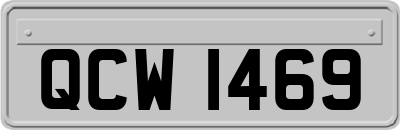 QCW 1469